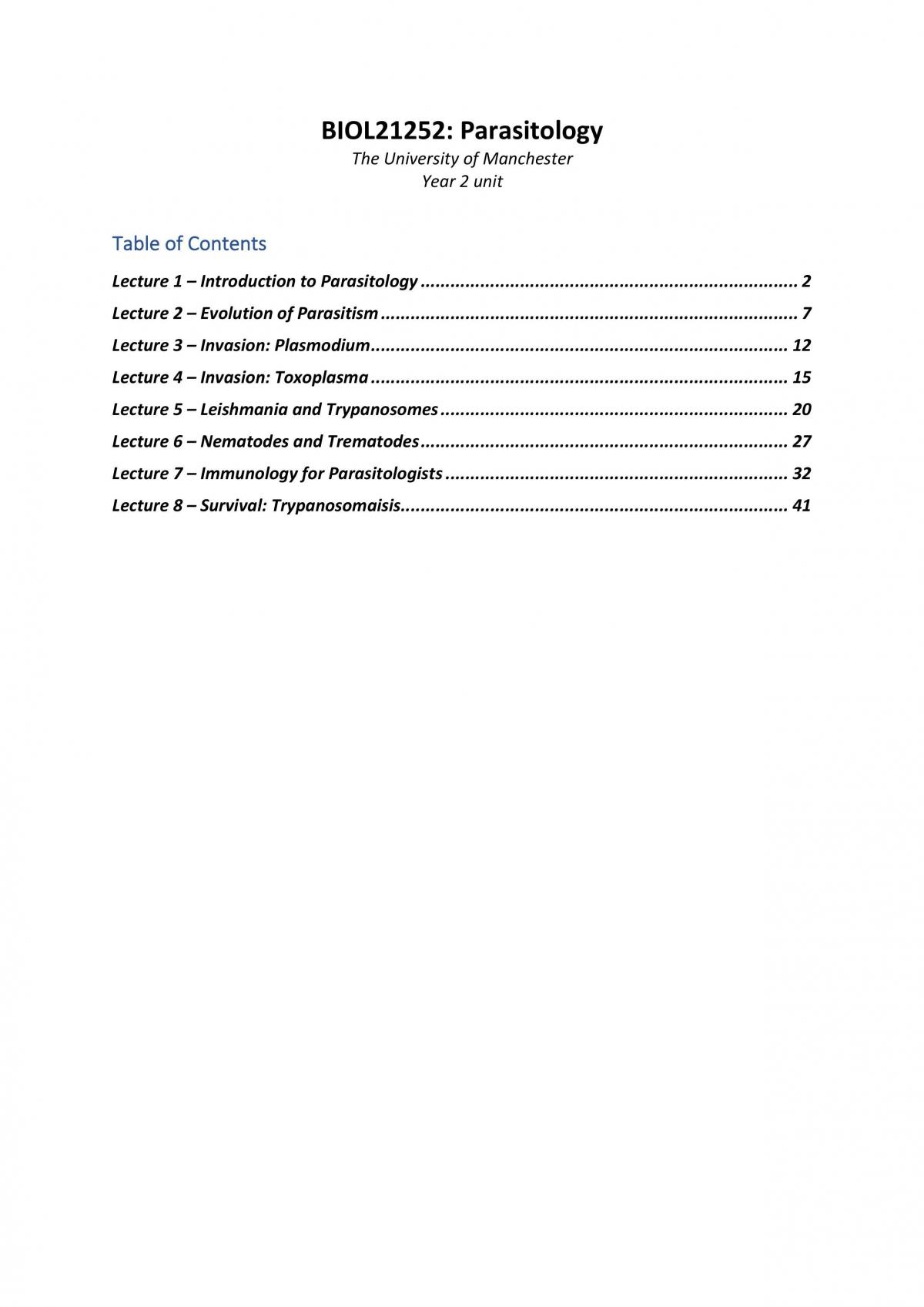 BIOL21252: Parasitology

The University of Manchester
Year 2 unit

Table of Contents

Lecture 1 – Introduction to Parasitology 2
Lecture 2 – Evolution of Parasitism 7
Lecture 3 – Invasion: Plasmodium 12
Lecture 4 – Invasion: Toxoplasma 15
Lecture 5 – Leishmania and Trypanosomes 20
Lecture 6 – Nematodes and Trematodes 27
Lecture 7 – Immunology for Parasitologists 32
Lecture 8 – Survival: Trypanosomaisis 41